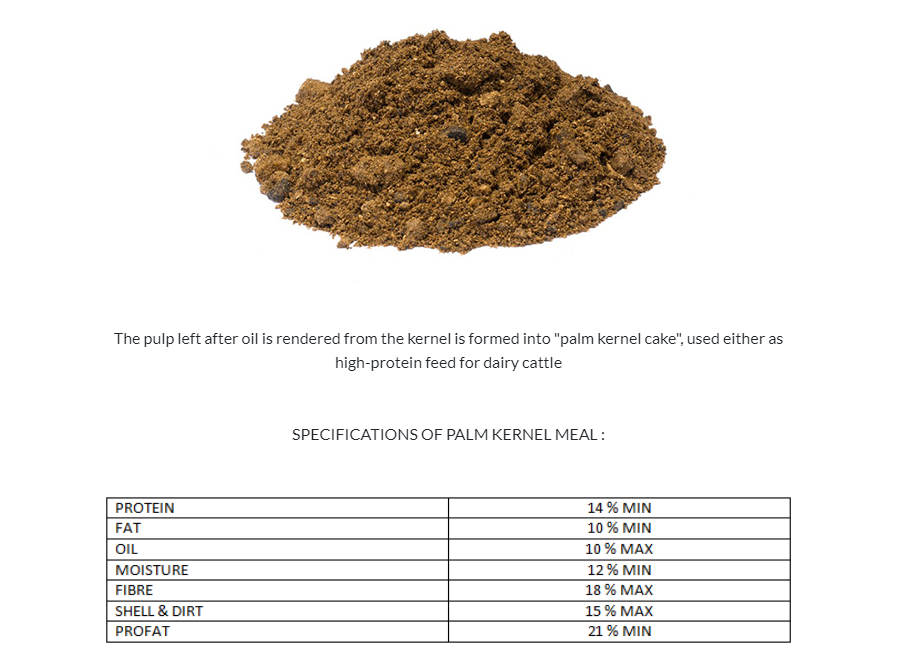 The pulp left after oil is rendered from the kernel is formed into "palm kernel cake", used either as high-protein feed for dairy cattle

SPECIFICATIONS OF PALM KERNEL MEAL :

| PROTEIN | 14 % MIN |
|---|---|
| FAT | 10 % MIN |
| OIL | 10 % MAX |
| MOISTURE | 12 % MIN |
| FIBRE | 18 % MAX |
| SHELL & DIRT | 15 % MAX |
| PROFAT | 21 % MIN |